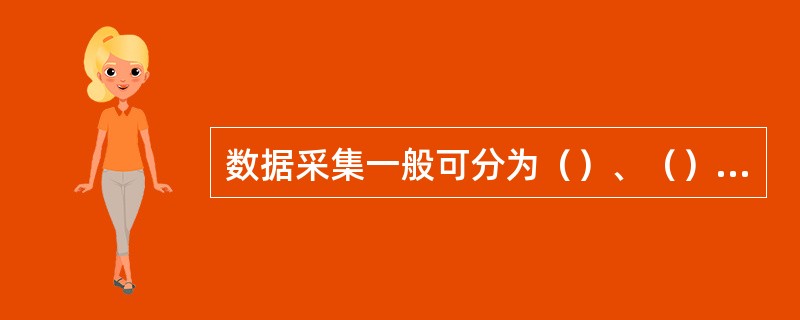 数据采集一般可分为（）、（）...